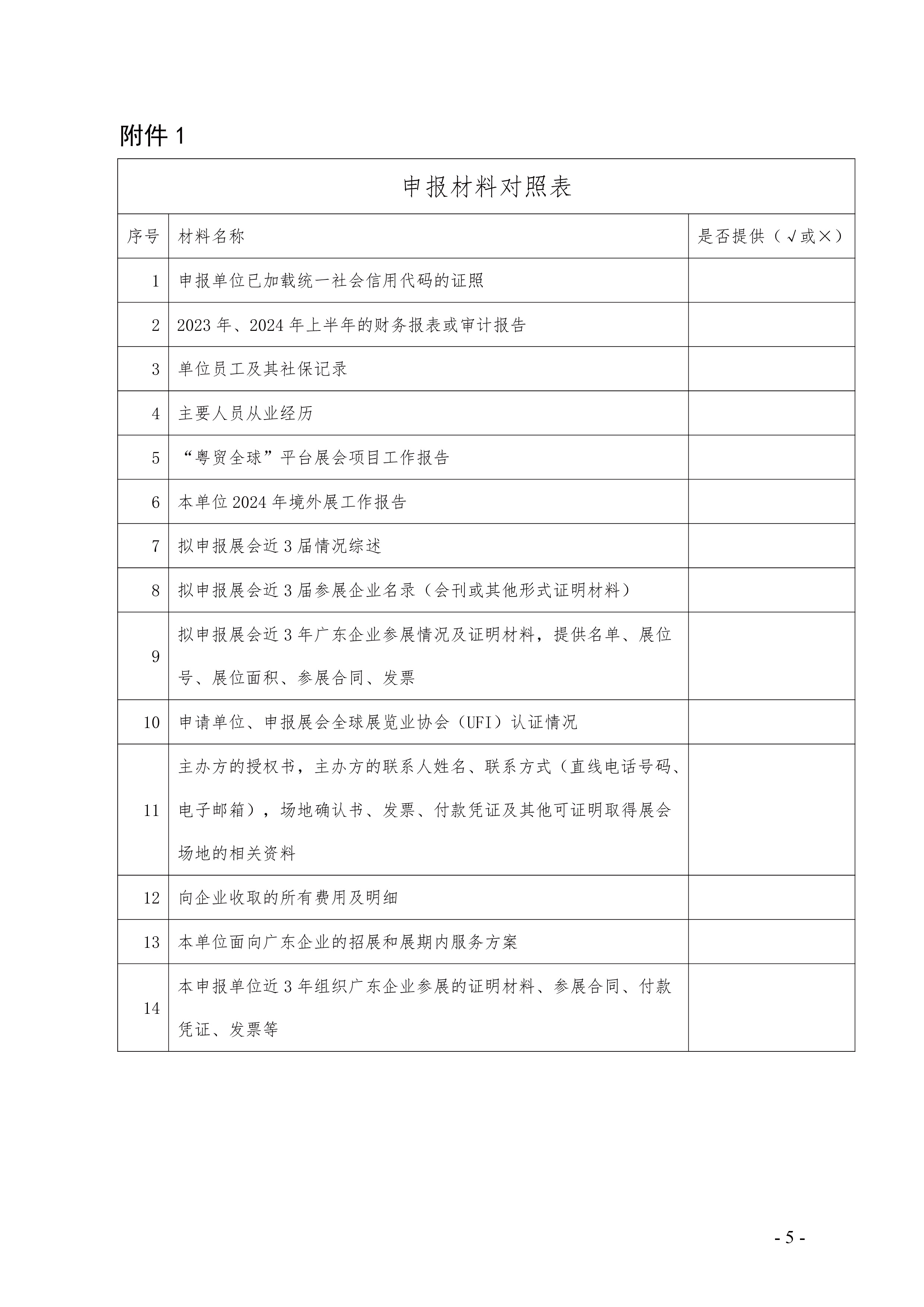 附件 1

申报材料对照表

| 序号 | 材料名称 | 是否提供（√或×） |
|---|---|---|
| 1 | 申报单位已加载统一社会信用代码的证照 | |
| 2 | 2023 年、2024 年上半年的财务报表或审计报告 | |
| 3 | 单位员工及其社保记录 | |
| 4 | 主要人员从业经历 | |
| 5 | “粤贸全球”平台展会项目工作报告 | |
| 6 | 本单位 2024 年境外展工作报告 | |
| 7 | 拟申报展会近 3 届情况综述 | |
| 8 | 拟申报展会近 3 届参展企业名录（会刊或其他形式证明材料） | |
| 9 | 拟申报展会近 3 年广东企业参展情况及证明材料，提供名单、展位号、展位面积、参展合同、发票 | |
| 10 | 申请单位、申报展会全球展览业协会（UFI）认证情况 | |
| 11 | 主办方的授权书，主办方的联系人姓名、联系方式（直线电话号码、电子邮箱），场地确认书、发票、付款凭证及其他可证明取得展会场地的相关资料 | |
| 12 | 向企业收取的所有费用及明细 | |
| 13 | 本单位面向广东企业的招展和展期内服务方案 | |
| 14 | 本申报单位近 3 年组织广东企业参展的证明材料、参展合同、付款凭证、发票等 | |

- 5 -